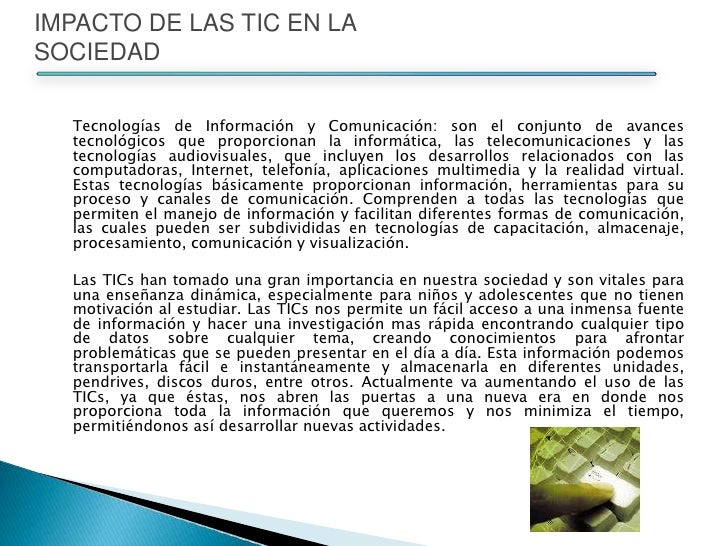 IMPACTO DE LAS TIC EN LA SOCIEDAD

Tecnologías de Información y Comunicación: son el conjunto de avances tecnológicos que proporcionan la informática, las telecomunicaciones y las tecnologías audiovisuales, que incluyen los desarrollos relacionados con las computadoras, Internet, telefonía, aplicaciones multimedia y la realidad virtual. Estas tecnologías básicamente proporcionan información, herramientas para su proceso y canales de comunicación. Comprenden a todas las tecnologías que permiten el manejo de información y facilitan diferentes formas de comunicación, las cuales pueden ser subdivididas en tecnologías de capacitación, almacenaje, procesamiento, comunicación y visualización.

Las TICs han tomado una gran importancia en nuestra sociedad y son vitales para una enseñanza dinámica, especialmente para niños y adolescentes que no tienen motivación al estudiar. Las TICs nos permite un fácil acceso a una inmensa fuente de información y hacer una investigación mas rápida encontrando cualquier tipo de datos sobre cualquier tema, creando conocimientos para afrontar problemáticas que se pueden presentar en el día a día. Esta información podemos transportarla fácil e instantáneamente y almacenarla en diferentes unidades, pendrives, discos duros, entre otros. Actualmente va aumentando el uso de las TICs, ya que éstas, nos abren las puertas a una nueva era en donde nos proporciona toda la información que queremos y nos minimiza el tiempo, permitiéndonos así desarrollar nuevas actividades.